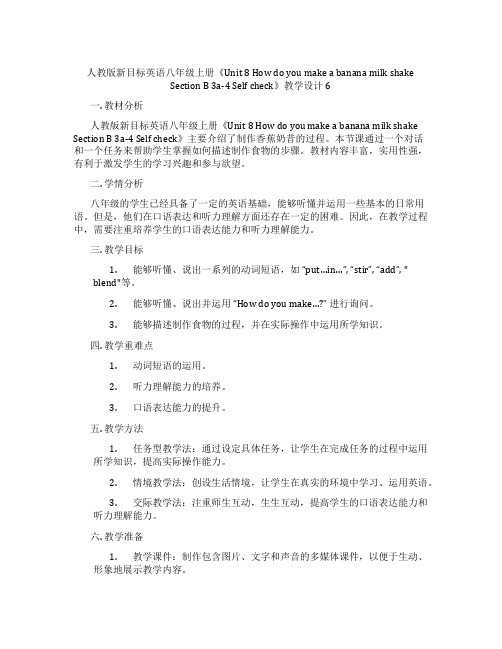 人教版新目标英语八年级上册《Unit 8 How do you make a banana milk shake Section B 3a-4 Self check》教学设计 6

一. 教材分析

人教版新目标英语八年级上册《Unit 8 How do you make a banana milk shake Section B 3a-4 Self check》主要介绍了制作香蕉奶昔的过程。本节课通过一个对话和一个任务来帮助学生掌握如何描述制作食物的步骤。教材内容丰富，实用性强，有利于激发学生的学习兴趣和参与欲望。

二. 学情分析

八年级的学生已经具备了一定的英语基础，能够听懂并运用一些基本的日常用语。但是，他们在口语表达和听力理解方面还存在一定的困难。因此，在教学过程中，需要注重培养学生的口语表达能力和听力理解能力。

三. 教学目标

1. 能够听懂、说出一系列的动词短语，如 "put...in...", "stir", "add", " blend"等。

2. 能够听懂、说出并运用 "How do you make...?" 进行询问。

3. 能够描述制作食物的过程，并在实际操作中运用所学知识。

四. 教学重难点

1. 动词短语的运用。

2. 听力理解能力的培养。

3. 口语表达能力的提升。

五. 教学方法

1. 任务型教学法：通过设定具体任务，让学生在完成任务的过程中运用所学知识，提高实际操作能力。

2. 情境教学法：创设生活情境，让学生在真实的环境中学习、运用英语。

3. 交际教学法：注重师生互动，生生互动，提高学生的口语表达能力和听力理解能力。

六. 教学准备

1. 教学课件：制作包含图片、文字和声音的多媒体课件，以便于生动、形象地展示教学内容。